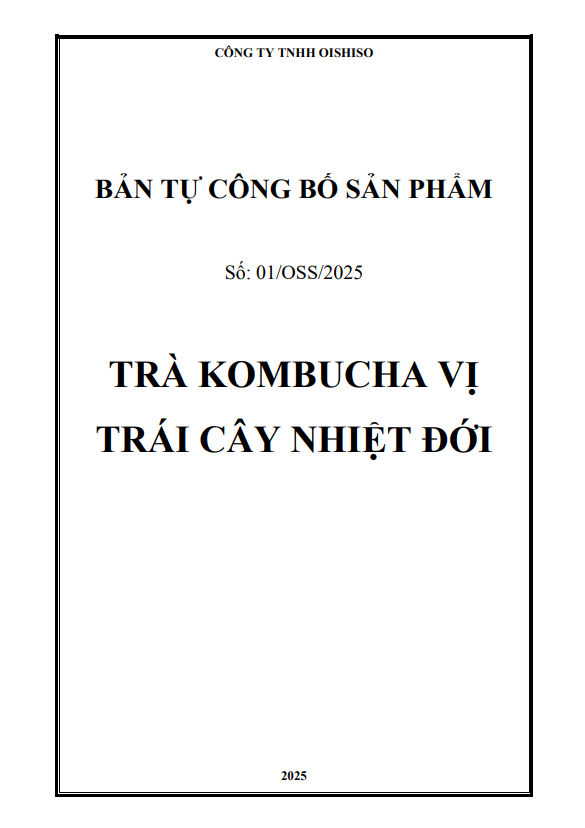 CÔNG TY TNHH OISHISO

BẢN TỰ CÔNG BỐ SẢN PHẨM

Số: 01/OSS/2025

TRÀ KOMBUCHA VỊ TRÁI CÂY NHIỆT ĐỚI

2025